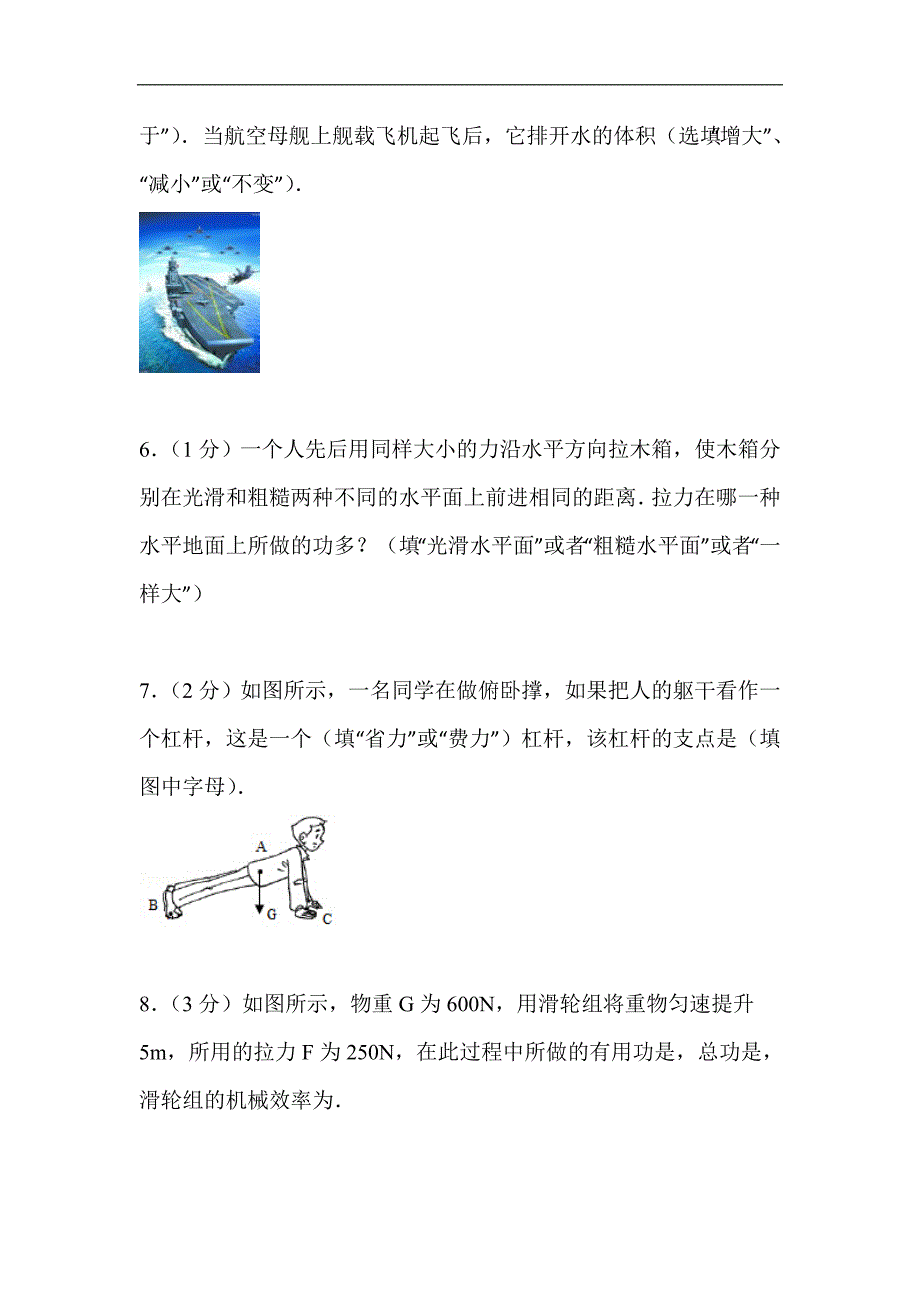 于”）．当航空母舰上舰载飞机起飞后，它排开水的体积（选填增大”、“减小”或“不变”）．

6．（1 分）一个人先后用同样大小的力沿水平方向拉木箱，使木箱分别在光滑和粗糙两种不同的水平面上前进相同的距离．拉力在哪一种水平地面上所做的功多？（填“光滑水平面”或者“粗糙水平面”或者“一样大”）

7．（2 分）如图所示，一名同学在做俯卧撑，如果把人的躯干看作一个杠杆，这是一个（填“省力”或“费力”）杠杆，该杠杆的支点是（填图中字母）．

A
B
G
C

8．（3 分）如图所示，物重 G 为 600N，用滑轮组将重物匀速提升 5m，所用的拉力 F 为 250N，在此过程中所做的有用功是，总功是，滑轮组的机械效率为．